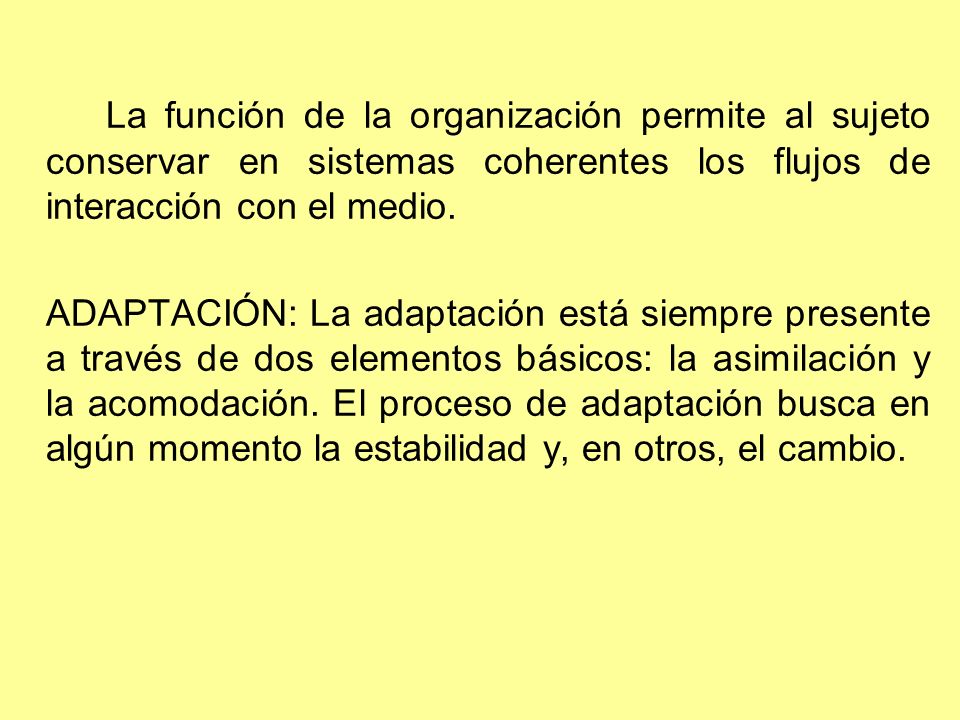 La función de la organización permite al sujeto conservar en sistemas coherentes los flujos de interacción con el medio.

ADAPTACIÓN: La adaptación está siempre presente a través de dos elementos básicos: la asimilación y la acomodación. El proceso de adaptación busca en algún momento la estabilidad y, en otros, el cambio.